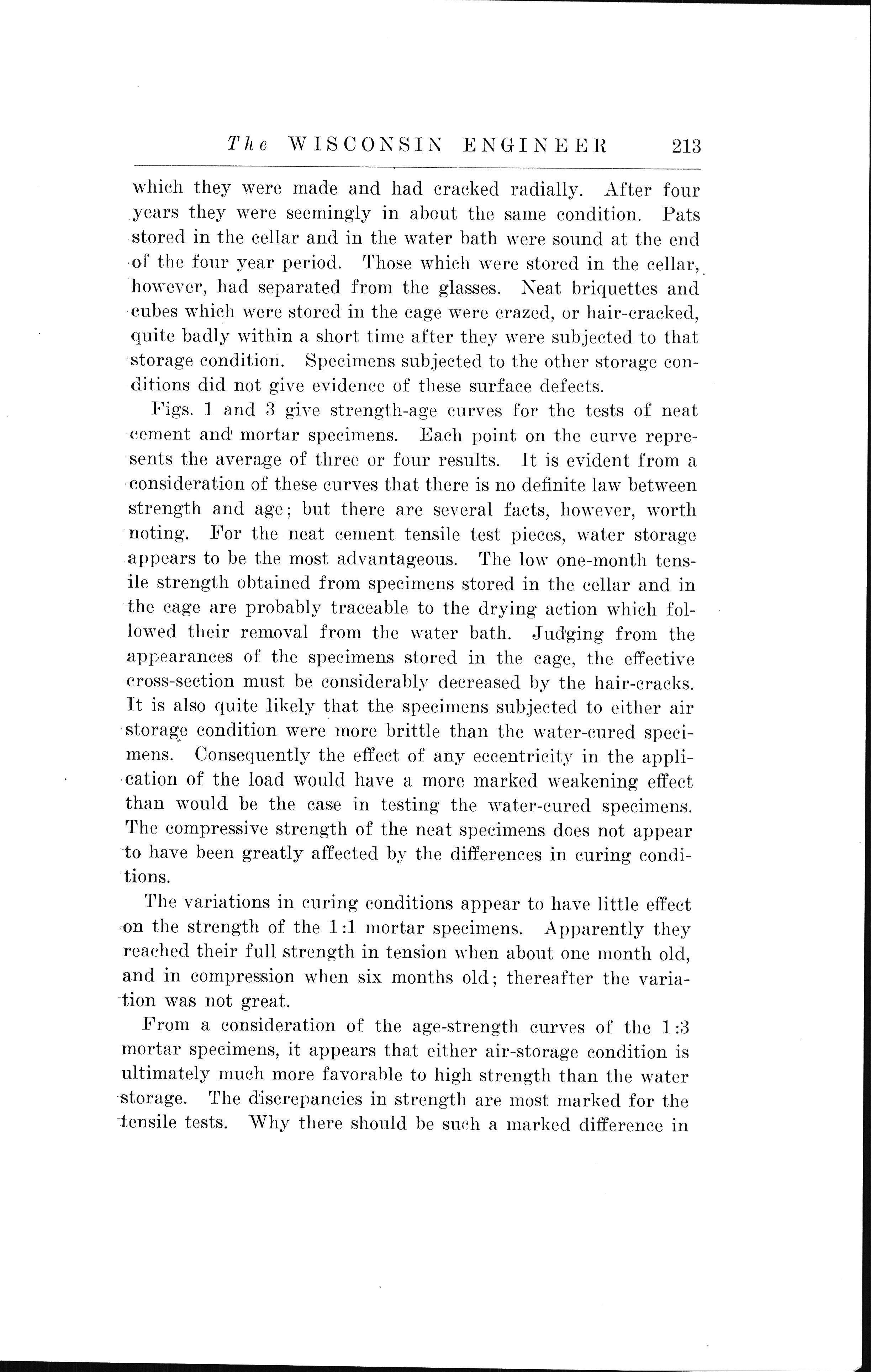 The WISCONSIN ENGINEER 213

which they were made and had cracked radially. After four years they were seemingly in about the same condition. Pats stored in the cellar and in the water bath were sound at the end of the four year period. Those which were stored in the cellar, however, had separated from the glasses. Neat briquettes and cubes which were stored in the cage were crazed, or hair-cracked, quite badly within a short time after they were subjected to that storage condition. Specimens subjected to the other storage conditions did not give evidence of these surface defects.

Figs. 1 and 3 give strength-age curves for the tests of neat cement and mortar specimens. Each point on the curve represents the average of three or four results. It is evident from a consideration of these curves that there is no definite law between strength and age; but there are several facts, however, worth noting. For the neat cement tensile test pieces, water storage appears to be the most advantageous. The low one-month tensile strength obtained from specimens stored in the cellar and in the cage are probably traceable to the drying action which followed their removal from the water bath. Judging from the appearances of the specimens stored in the cage, the effective cross-section must be considerably decreased by the hair-cracks. It is also quite likely that the specimens subjected to either air storage condition were more brittle than the water-cured specimens. Consequently the effect of any eccentricity in the application of the load would have a more marked weakening effect than would be the case in testing the water-cured specimens. The compressive strength of the neat specimens does not appear to have been greatly affected by the differences in curing conditions.

The variations in curing conditions appear to have little effect on the strength of the 1:1 mortar specimens. Apparently they reached their full strength in tension when about one month old, and in compression when six months old; thereafter the variation was not great.

From a consideration of the age-strength curves of the 1:3 mortar specimens, it appears that either air-storage condition is ultimately much more favorable to high strength than the water storage. The discrepancies in strength are most marked for the tensile tests. Why there should be such a marked difference in